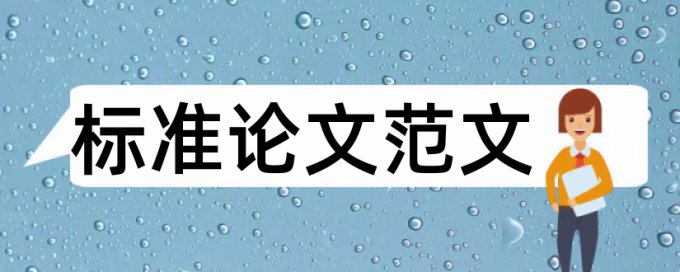 标准论文范文